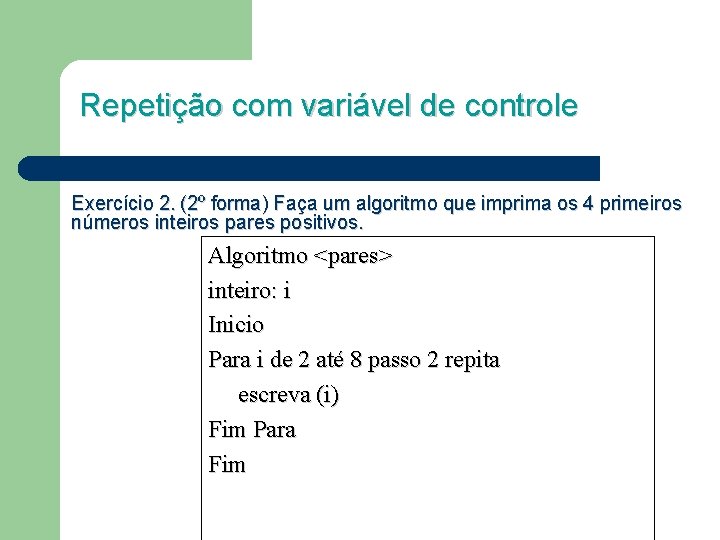 Repetição com variável de controle

Exercício 2. (2º forma) Faça um algoritmo que imprima os 4 primeiros números inteiros pares positivos.

Algoritmo <pares>
inteiro: i
Inicio
Para i de 2 até 8 passo 2 repita
escreva (i)
Fim Para
Fim